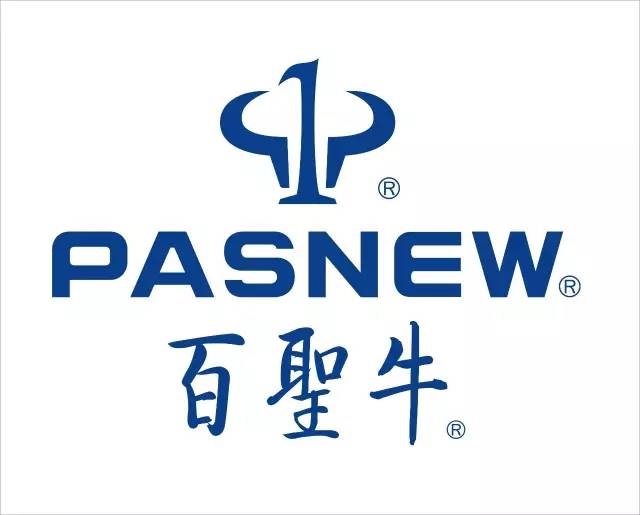 ®
PASNEW®
百聖牛®